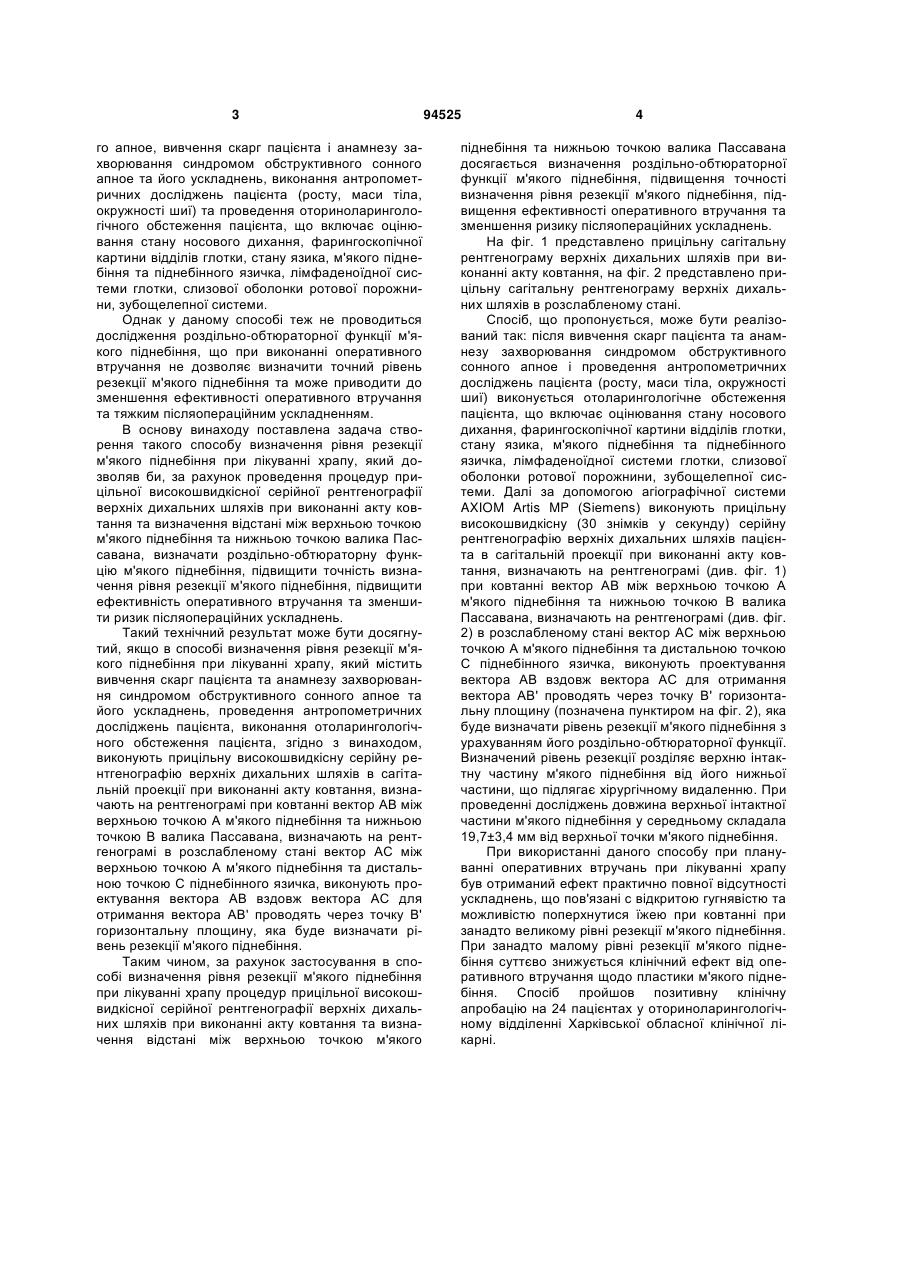 3 94525 4

го апное, вивчення скарг пацієнта і анамнезу захворювання синдромом обструктивного сонного апное та його ускладнень, виконання антропометричних досліджень пацієнта (росту, маси тіла, окружності шиї) та проведення оториноларингологічного обстеження пацієнта, що включає оцінювання стану носового дихання, фарингоскопічної картини відділів глотки, стану язика, м'якого піднебіння та піднебінного язичка, лімфаденоїдної системи глотки, слизової оболонки ротової порожнини, зубощелепної системи.

Однак у даному способі теж не проводиться дослідження роздільно-обтюраторної функції м'якого піднебіння, що при виконанні оперативного втручання не дозволяє визначити точний рівень резекції м'якого піднебіння та може приводити до зменшення ефективності оперативного втручання та тяжким післяопераційним ускладненням.

В основу винаходу поставлена задача створення такого способу визначення рівня резекції м'якого піднебіння при лікуванні храпу, який дозволяв би, за рахунок проведення процедур прицільної високошвидкісної серійної рентгенографії верхніх дихальних шляхів при виконанні акту ковтання та визначення відстані між верхньою точкою м'якого піднебіння та нижньою точкою валика Пассавана, визначати роздільно-обтюраторну функцію м'якого піднебіння, підвищити точність визначення рівня резекції м'якого піднебіння, підвищити ефективність оперативного втручання та зменшити ризик післяопераційних ускладнень.

Такий технічний результат може бути досягнутий, якщо в способі визначення рівня резекції м'якого піднебіння при лікуванні храпу, який містить вивчення скарг пацієнта та анамнезу захворювання синдромом обструктивного сонного апное та його ускладнень, проведення антропометричних досліджень пацієнта, виконання отоларингологічного обстеження пацієнта, згідно з винаходом, виконують прицільну високошвидкісну серійну рентгенографію верхніх дихальних шляхів в сагітальній проекції при виконанні акту ковтання, визначають на рентгенограмі при ковтанні вектор АВ між верхньою точкою А м'якого піднебіння та нижньою точкою В валика Пассавана, визначають на рентгенограмі в розслабленому стані вектор АС між верхньою точкою А м'якого піднебіння та дистальною точкою С піднебінного язичка, виконують проектування вектора АВ вздовж вектора АС для отримання вектора АВ' проводять через точку В' горизонтальну площину, яка буде визначати рівень резекції м'якого піднебіння.

Таким чином, за рахунок застосування в способі визначення рівня резекції м'якого піднебіння при лікуванні храпу процедур прицільної високошвидкісної серійної рентгенографії верхніх дихальних шляхів при виконанні акту ковтання та визначення відстані між верхньою точкою м'якого піднебіння та нижньою точкою валика Пассавана досягається визначення роздільно-обтюраторної функції м'якого піднебіння, підвищення точності визначення рівня резекції м'якого піднебіння, підвищення ефективності оперативного втручання та зменшення ризику післяопераційних ускладнень.

На фіг. 1 представлено прицільну сагітальну рентгенограму верхніх дихальних шляхів при виконанні акту ковтання, на фіг. 2 представлено прицільну сагітальну рентгенограму верхніх дихальних шляхів в розслабленому стані.

Спосіб, що пропонується, може бути реалізований так: після вивчення скарг пацієнта та анамнезу захворювання синдромом обструктивного сонного апное і проведення антропометричних досліджень пацієнта (росту, маси тіла, окружності шиї) виконується отоларингологічне обстеження пацієнта, що включає оцінювання стану носового дихання, фарингоскопічної картини відділів глотки, стану язика, м'якого піднебіння та піднебінного язичка, лімфаденоїдної системи глотки, слизової оболонки ротової порожнини, зубощелепної системи. Далі за допомогою агіографічної системи AXIOM Artis MP (Siemens) виконують прицільну високошвидкісну (30 знімків у секунду) серійну рентгенографію верхніх дихальних шляхів пацієнта в сагітальній проекції при виконанні акту ковтання, визначають на рентгенограмі (див. фіг. 1) при ковтанні вектор АВ між верхньою точкою А м'якого піднебіння та нижньою точкою В валика Пассавана, визначають на рентгенограмі (див. фіг. 2) в розслабленому стані вектор АС між верхньою точкою А м'якого піднебіння та дистальною точкою С піднебінного язичка, виконують проектування вектора АВ вздовж вектора АС для отримання вектора АВ' проводять через точку В' горизонтальну площину (позначена пунктиром на фіг. 2), яка буде визначати рівень резекції м'якого піднебіння з урахуванням його роздільно-обтюраторної функції. Визначений рівень резекції розділяє верхню інтактну частину м'якого піднебіння від його нижньої частини, що підлягає хірургічному видаленню. При проведенні досліджень довжина верхньої інтактної частини м'якого піднебіння у середньому складала 19,7±3,4 мм від верхньої точки м'якого піднебіння.

При використанні даного способу при плануванні оперативних втручань при лікуванні храпу був отриманий ефект практично повної відсутності ускладнень, що пов'язані с відкритою гугнявістю та можливістю поперхнутися їжею при ковтанні при занадто великому рівні резекції м'якого піднебіння. При занадто малому рівні резекції м'якого піднебіння суттєво знижується клінічний ефект від оперативного втручання щодо пластики м'якого піднебіння. Спосіб пройшов позитивну клінічну апробацію на 24 пацієнтах у оториноларингологічному відділенні Харківської обласної клінічної лікарні.